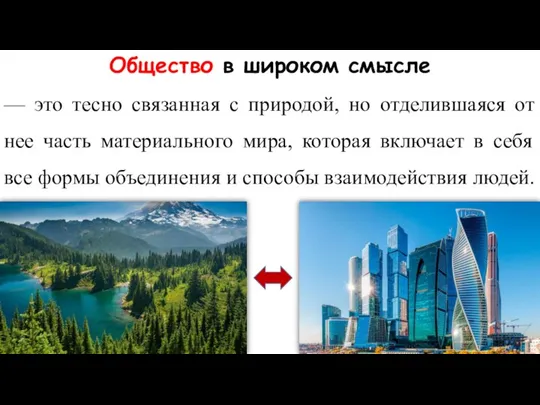 Общество в широком смысле

— это тесно связанная с природой, но отделившаяся от нее часть материального мира, которая включает в себя все формы объединения и способы взаимодействия людей.